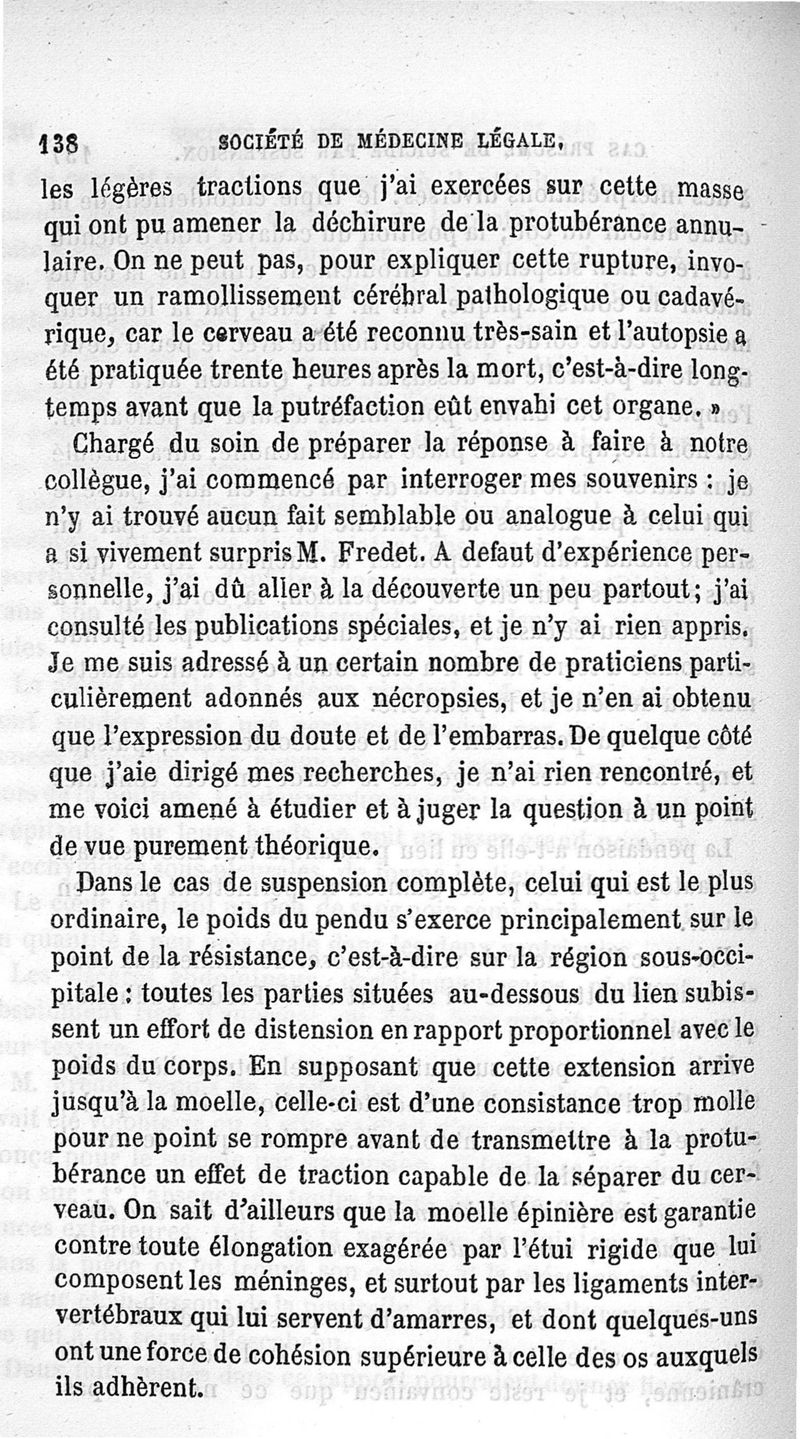 138 SOCIÉTÉ DE MÉDECINE LÉGALE.

les légères tractions que j'ai exercées sur cette masse qui ont pu amener la déchirure de la protubérance annulaire. On ne peut pas, pour expliquer cette rupture, invoquer un ramollissement cérébral pathologique ou cadavérique, car le cerveau a été reconnu très-sain et l'autopsie a été pratiquée trente heures après la mort, c'est-à-dire longtemps avant que la putréfaction eût envahi cet organe. »

Chargé du soin de préparer la réponse à faire à notre collègue, j'ai commencé par interroger mes souvenirs : je n'y ai trouvé aucun fait semblable ou analogue à celui qui a si vivement surpris M. Fredet. A defaut d'expérience personnelle, j'ai dû aller à la découverte un peu partout; j'ai consulté les publications spéciales, et je n'y ai rien appris. Je me suis adressé à un certain nombre de praticiens particulièrement adonnés aux nécropsies, et je n'en ai obtenu que l'expression du doute et de l'embarras. De quelque côté que j'aie dirigé mes recherches, je n'ai rien rencontré, et me voici amené à étudier et à juger la question à un point de vue purement théorique.

Dans le cas de suspension complète, celui qui est le plus ordinaire, le poids du pendu s'exerce principalement sur le point de la résistance, c'est-à-dire sur la région sous-occipitale : toutes les parties situées au-dessous du lien subissent un effort de distension en rapport proportionnel avec le poids du corps. En supposant que cette extension arrive jusqu'à la moelle, celle-ci est d'une consistance trop molle pour ne point se rompre avant de transmettre à la protubérance un effet de traction capable de la séparer du cerveau. On sait d'ailleurs que la moelle épinière est garantie contre toute élongation exagérée par l'étui rigide que lui composent les méninges, et surtout par les ligaments intervertébraux qui lui servent d'amarres, et dont quelques-uns ont une force de cohésion supérieure à celle des os auxquels ils adhèrent.